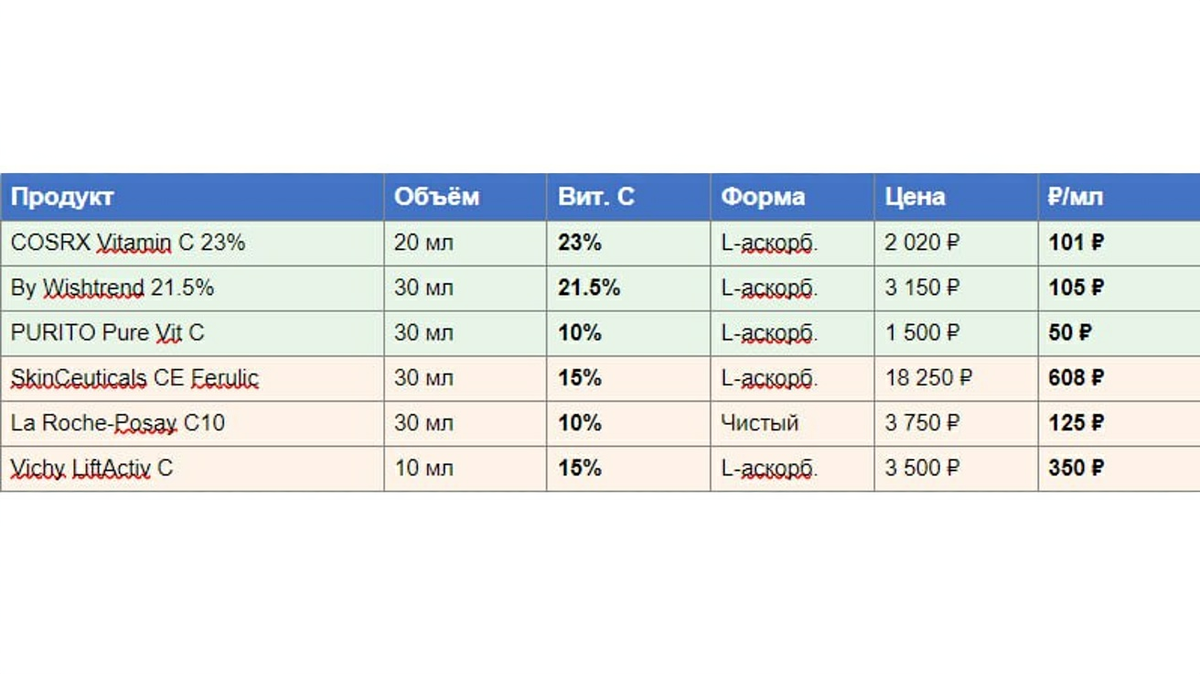 | Продукт | Объём | Вит. С | Форма | Цена | ₽/мл |
|---|---|---|---|---|---|
| COSRX Vitamin C 23% | 20 мл | **23%** | L-аскорб. | 2 020 ₽ | **101 ₽** |
| By Wishtrend 21.5% | 30 мл | **21.5%** | L-аскорб. | 3 150 ₽ | **105 ₽** |
| PURITO Pure Vit C | 30 мл | **10%** | L-аскорб. | 1 500 ₽ | **50 ₽** |
| SkinCeuticals CE Ferulic | 30 мл | **15%** | L-аскорб. | 18 250 ₽ | **608 ₽** |
| La Roche-Posay C10 | 30 мл | **10%** | Чистый | 3 750 ₽ | **125 ₽** |
| Vichy LiftActiv C | 10 мл | **15%** | L-аскорб. | 3 500 ₽ | **350 ₽** |